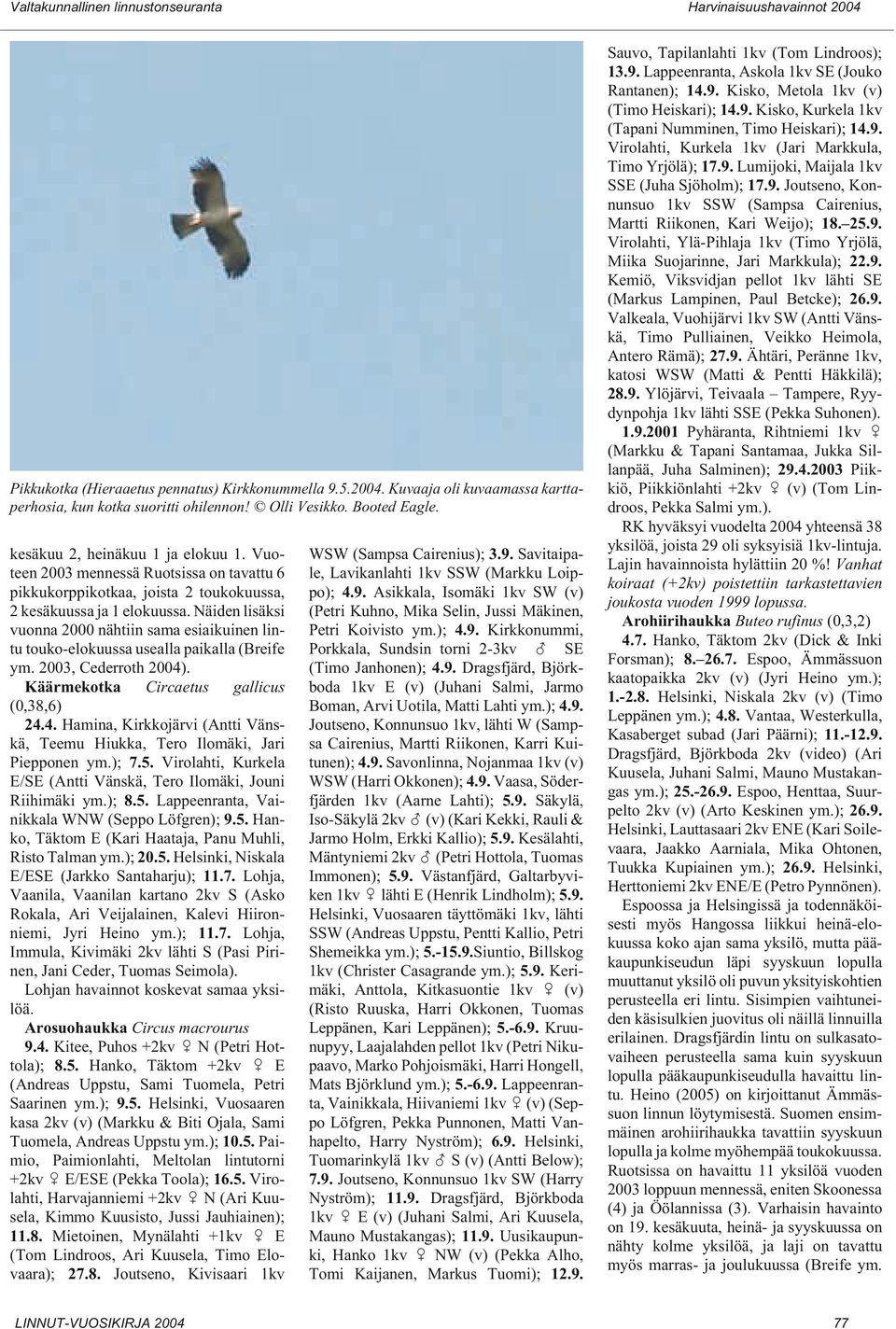 Valtakunnallinen linnustonseuranta

Harvinaisuushavainnot 2004

Pikkukotka (Hieraaetus pennatus) Kirkkonummella 9.5.2004. Kuvaaja oli kuvaamassa karttaperhosia, kun kotka suoritti ohilennon! © Olli Vesikko. Booted Eagle.

kesäkuu 2, heinäkuu 1 ja elokuu 1. Vuoteen 2003 mennessä Ruotsissa on tavattu 6 pikkukorppikotkaa, joista 2 toukokuussa, 2 kesäkuussa ja 1 elokuussa. Näiden lisäksi vuonna 2000 nähtiin sama esiaikuinen lintu touko-elokuussa usealla paikalla (Breife ym. 2003, Cederroth 2004).

Käärmekotka Circaetus gallicus (0,38,6)

24.4. Hamina, Kirkkojärvi (Antti Vänskä, Teemu Hiukka, Tero Ilomäki, Jari Piepponen ym.); 7.5. Virolahti, Kurkela E/SE (Antti Vänskä, Tero Ilomäki, Jouni Riihimäki ym.); 8.5. Lappeenranta, Vainikkala WNW (Seppo Löfgren); 9.5. Hanko, Täktom E (Kari Haataja, Panu Muhli, Risto Talman ym.); 20.5. Helsinki, Niskala E/ESE (Jarkko Santaharju); 11.7. Lohja, Vaanila, Vaanilan kartano 2kv S (Asko Rokala, Ari Veijalainen, Kalevi Hiironniemi, Jyri Heino ym.); 11.7. Lohja, Immula, Kivimäki 2kv lähti S (Pasi Pirinen, Jani Ceder, Tuomas Seimola).

Lohjan havainnot koskevat samaa yksilöä.

Arosuohaukka Circus macrourus

9.4. Kitee, Puhos +2kv ♀ N (Petri Hottola); 8.5. Hanko, Täktom +2kv ♀ E (Andreas Uppstu, Sami Tuomela, Petri Saarinen ym.); 9.5. Helsinki, Vuosaaren kasa 2kv (v) (Markku & Biti Ojala, Sami Tuomela, Andreas Uppstu ym.); 10.5. Paimio, Paimionlahti, Meltolan lintutorni +2kv ♀ E/ESE (Pekka Toola); 16.5. Virolahti, Harvajanniemi +2kv ♀ N (Ari Kuusela, Kimmo Kuusisto, Jussi Jauhiainen); 11.8. Mietoinen, Mynälahti +1kv ♀ E (Tom Lindroos, Ari Kuusela, Timo Elovaara); 27.8. Joutseno, Kivisaari 1kv WSW (Sampsa Cairenius); 3.9. Savitaipale, Lavikanlahti 1kv SSW (Markku Loippo); 4.9. Asikkala, Isomäki 1kv SW (v) (Petri Kuhno, Mika Selin, Jussi Mäkinen, Petri Koivisto ym.); 4.9. Kirkkonummi, Porkkala, Sundsin torni 2-3kv ♂ SE (Timo Janhonen); 4.9. Dragsfjärd, Björkboda 1kv E (v) (Juhani Salmi, Jarmo Boman, Arvi Uotila, Matti Lahti ym.); 4.9. Joutseno, Konnunsuo 1kv, lähti W (Sampsa Cairenius, Martti Riikonen, Karri Kuitunen); 4.9. Savonlinna, Nojanmaa 1kv (v) WSW (Harri Okkonen); 4.9. Vaasa, Söderfjärden 1kv (Aarne Lahti); 5.9. Säkylä, Iso-Säkylä 2kv ♂ (v) (Kari Kekki, Rauli & Jarmo Holm, Erkki Kallio); 5.9. Kesälahti, Mäntyniemi 2kv ♂ (Petri Hottola, Tuomas Immonen); 5.9. Västanfjärd, Galtarbyviken 1kv ♀ lähti E (Henrik Lindholm); 5.9. Helsinki, Vuosaaren täyttömäki 1kv, lähti SSW (Andreas Uppstu, Pentti Kallio, Petri Shemeikka ym.); 5.-15.9.Siuntio, Billskog 1kv (Christer Casagrande ym.); 5.9. Kerimäki, Anttola, Kitkasuontie 1kv ♀ (v) (Risto Ruuska, Harri Okkonen, Tuomas Leppänen, Kari Leppänen); 5.-6.9. Kruunupyy, Laajalahden pellot 1kv (Petri Nikupaavo, Marko Pohjoismäki, Harri Hongell, Mats Björklund ym.); 5.-6.9. Lappeenranta, Vainikkala, Hiivaniemi 1kv ♀ (v) (Seppo Löfgren, Pekka Punnonen, Matti Vanhapelto, Harry Nyström); 6.9. Helsinki, Tuomarinkylä 1kv ♂ S (v) (Antti Below); 7.9. Joutseno, Konnunsuo 1kv SW (Harry Nyström); 11.9. Dragsfjärd, Björkboda 1kv ♀ E (v) (Juhani Salmi, Ari Kuusela, Mauno Mustakangas); 11.9. Uusikaupunki, Hanko 1kv ♀ NW (v) (Pekka Alho, Tomi Kaijanen, Markus Tuomi); 12.9. Sauvo, Tapilanlahti 1kv (Tom Lindroos); 13.9. Lappeenranta, Askola 1kv SE (Jouko Rantanen); 14.9. Kisko, Metola 1kv (v) (Timo Heiskari); 14.9. Kisko, Kurkela 1kv (Tapani Numminen, Timo Heiskari); 14.9. Virolahti, Kurkela 1kv (Jari Markkula, Timo Yrjölä); 17.9. Lumijoki, Maijala 1kv SSE (Juha Sjöholm); 17.9. Joutseno, Konnunsuo 1kv SSW (Sampsa Cairenius, Martti Riikonen, Kari Weijo); 18.–25.9. Virolahti, Ylä-Pihlaja 1kv (Timo Yrjölä, Miika Suojarinne, Jari Markkula); 22.9. Kemiö, Viksvidjan pellot 1kv lähti SE (Markus Lampinen, Paul Betcke); 26.9. Valkeala, Vuohijärvi 1kv SW (Antti Vänskä, Timo Pulliainen, Veikko Heimola, Antero Rämä); 27.9. Ähtäri, Peränne 1kv, katosi WSW (Matti & Pentti Häkkilä); 28.9. Ylöjärvi, Teivaala – Tampere, Ryydynpohja 1kv lähti SSE (Pekka Suhonen).

1.9.2001 Pyhäranta, Rihtniemi 1kv ♀ (Markku & Tapani Santamaa, Jukka Sillanpää, Juha Salminen); 29.4.2003 Piikkiö, Piikkiönlahti +2kv ♀ (v) (Tom Lindroos, Pekka Salmi ym.).

RK hyväksyi vuodelta 2004 yhteensä 38 yksilöä, joista 29 oli syksyisiä 1kv-lintuja. Lajin havainnoista hylättiin 20 %! Vanhat koiraat (+2kv) poistettiin tarkastettavien joukosta vuoden 1999 lopussa.

Arohiirihaukka Buteo rufinus (0,3,2)

4.7. Hanko, Täktom 2kv (Dick & Inki Forsman); 8.–26.7. Espoo, Ämmässuon kaatopaikka 2kv (v) (Jyri Heino ym.); 1.-2.8. Helsinki, Niskala 2kv (v) (Timo Leppänen ym.); 4.8. Vantaa, Westerkulla, Kasaberget subad (Jari Päärni); 11.-12.9. Dragsfjärd, Björkboda 2kv (video) (Ari Kuusela, Juhani Salmi, Mauno Mustakangas ym.); 25.-26.9. Espoo, Henttaa, Suurpelto 2kv (v) (Arto Keskinen ym.); 26.9. Helsinki, Lauttasaari 2kv ENE (Kari Soilevaara, Jaakko Aarniala, Mika Ohtonen, Tuukka Kupiainen ym.); 26.9. Helsinki, Herttoniemi 2kv ENE/E (Petro Pynnönen).

Espoossa ja Helsingissä ja todennäköisesti myös Hangossa liikkui heinä-elokuussa koko ajan sama yksilö, mutta pääkaupunkiseudun läpi syyskuun lopulla muuttanut yksilö oli puvun yksityiskohtien perusteella eri lintu. Sisimpien vaihtuneiden käsisulkien juovitus oli näillä linnuilla erilainen. Dragsfjärdin lintu on sulkasatovaiheen perusteella sama kuin syyskuun lopulla pääkaupunkiseudulla havaittu lintu. Heino (2005) on kirjoittanut Ämmässuon linnun löytymisestä. Suomen ensimmäinen arohiirihaukka tavattiin syyskuun lopulla ja kolme myöhempää toukokuussa. Ruotsissa on havaittu 11 yksilöä vuoden 2003 loppuun mennessä, eniten Skoonessa (4) ja Öölannissa (3). Varhaisin havainto on 19. kesäkuuta, heinä- ja syyskuussa on nähty kolme yksilöä, ja laji on tavattu myös marras- ja joulukuussa (Breife ym.

LINNUT-VUOSIKIRJA 2004

77